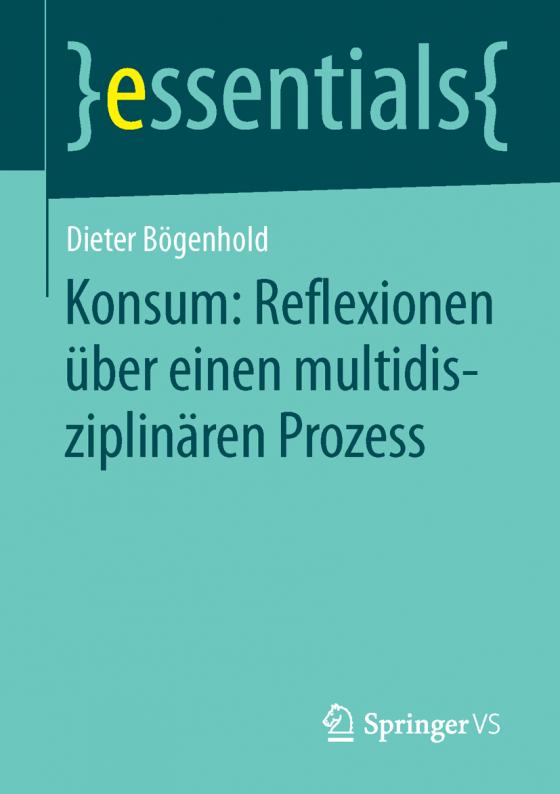 }essentials{

Dieter Bögenhold

Konsum: Reflexionen über einen multidisziplinären Prozess

Springer VS